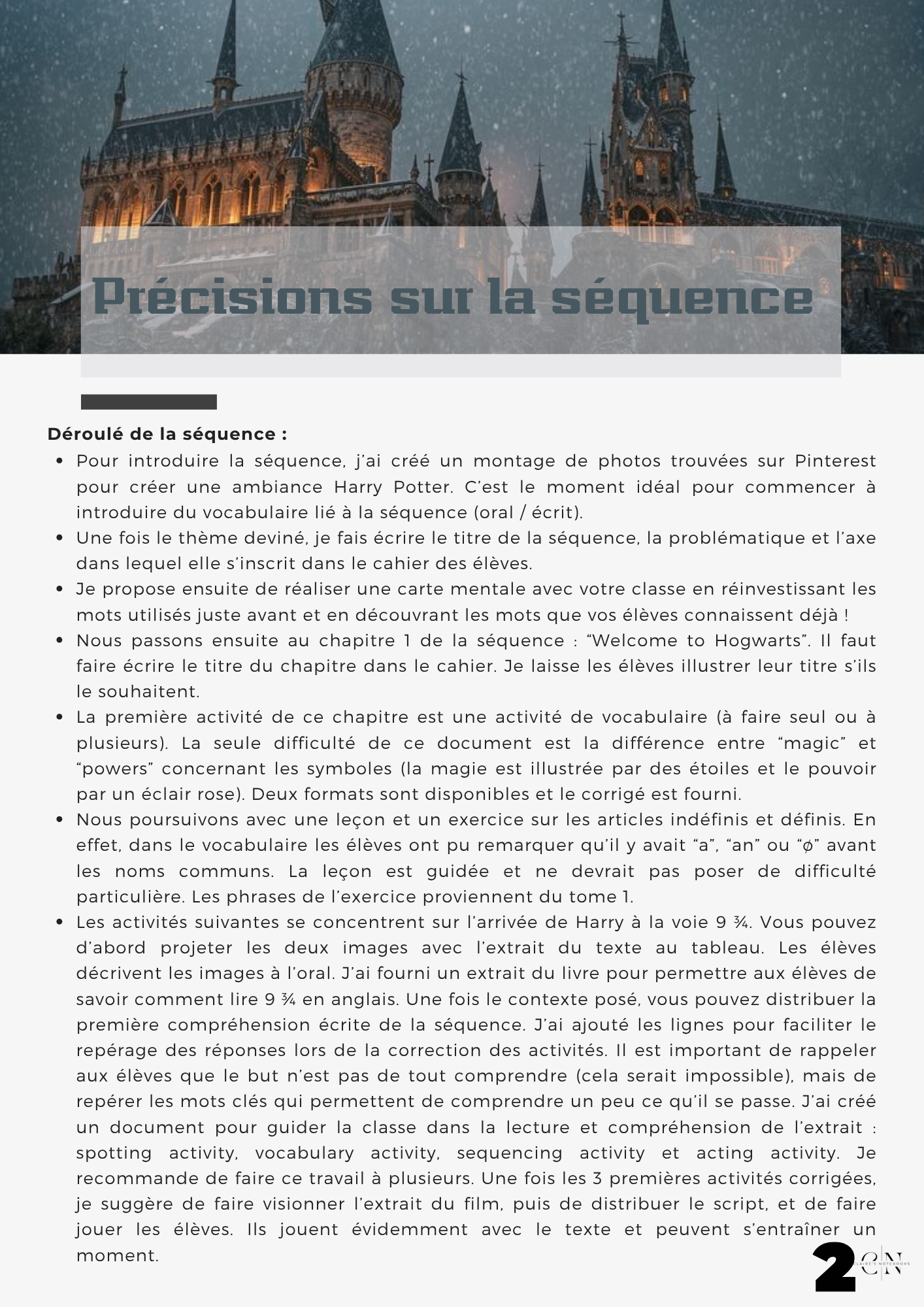 Précisions sur la séquence

Déroulé de la séquence :
• Pour introduire la séquence, j'ai créé un montage de photos trouvées sur Pinterest pour créer une ambiance Harry Potter. C'est le moment idéal pour commencer à introduire du vocabulaire lié à la séquence (oral / écrit).
• Une fois le thème deviné, je fais écrire le titre de la séquence, la problématique et l'axe dans lequel elle s'inscrit dans le cahier des élèves.
• Je propose ensuite de réaliser une carte mentale avec votre classe en réinvestissant les mots utilisés juste avant et en découvrant les mots que vos élèves connaissent déjà !
• Nous passons ensuite au chapitre 1 de la séquence : "Welcome to Hogwarts". Il faut faire écrire le titre du chapitre dans le cahier. Je laisse les élèves illustrer leur titre s'ils le souhaitent.
• La première activité de ce chapitre est une activité de vocabulaire (à faire seul ou à plusieurs). La seule difficulté de ce document est la différence entre "magic" et "powers" concernant les symboles (la magie est illustrée par des étoiles et le pouvoir par un éclair rose). Deux formats sont disponibles et le corrigé est fourni.
• Nous poursuivons avec une leçon et un exercice sur les articles indéfinis et définis. En effet, dans le vocabulaire les élèves ont pu remarquer qu'il y avait "a", "an" ou "ø" avant les noms communs. La leçon est guidée et ne devrait pas poser de difficulté particulière. Les phrases de l'exercice proviennent du tome 1.
• Les activités suivantes se concentrent sur l'arrivée de Harry à la voie 9 ¾. Vous pouvez d'abord projeter les deux images avec l'extrait du texte au tableau. Les élèves décrivent les images à l'oral. J'ai fourni un extrait du livre pour permettre aux élèves de savoir comment lire 9 ¾ en anglais. Une fois le contexte posé, vous pouvez distribuer la première compréhension écrite de la séquence. J'ai ajouté les lignes pour faciliter le repérage des réponses lors de la correction des activités. Il est important de rappeler aux élèves que le but n'est pas de tout comprendre (cela serait impossible), mais de repérer les mots clés qui permettent de comprendre un peu ce qu'il se passe. J'ai créé un document pour guider la classe dans la lecture et compréhension de l'extrait : spotting activity, vocabulary activity, sequencing activity et acting activity. Je recommande de faire ce travail à plusieurs. Une fois les 3 premières activités corrigées, je suggère de faire visionner l'extrait du film, puis de distribuer le script, et de faire jouer les élèves. Ils jouent évidemment avec le texte et peuvent s'entraîner un moment.

2

CN
CLAIRE'S NOTEBOOKS